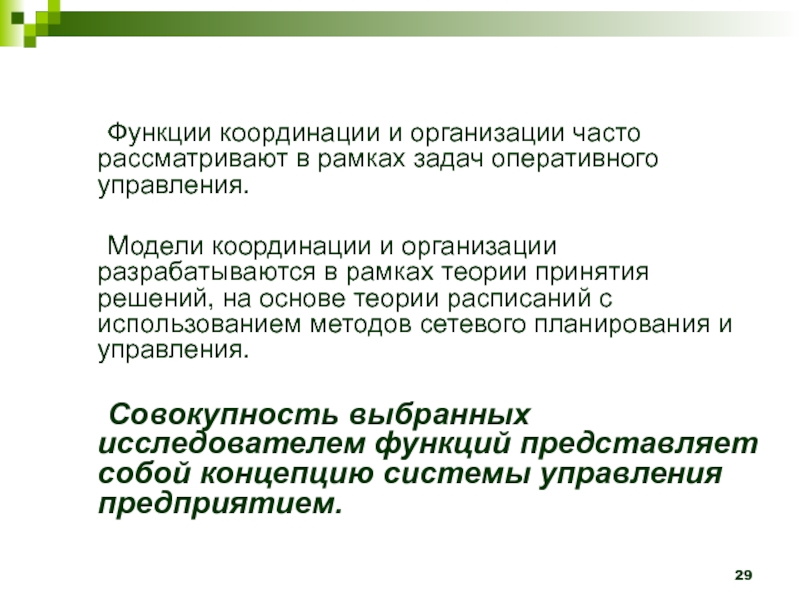 Функции координации и организации часто рассматривают в рамках задач оперативного управления.

Модели координации и организации разрабатываются в рамках теории принятия решений, на основе теории расписаний с использованием методов сетевого планирования и управления.

Совокупность выбранных исследователем функций представляет собой концепцию системы управления предприятием.

29